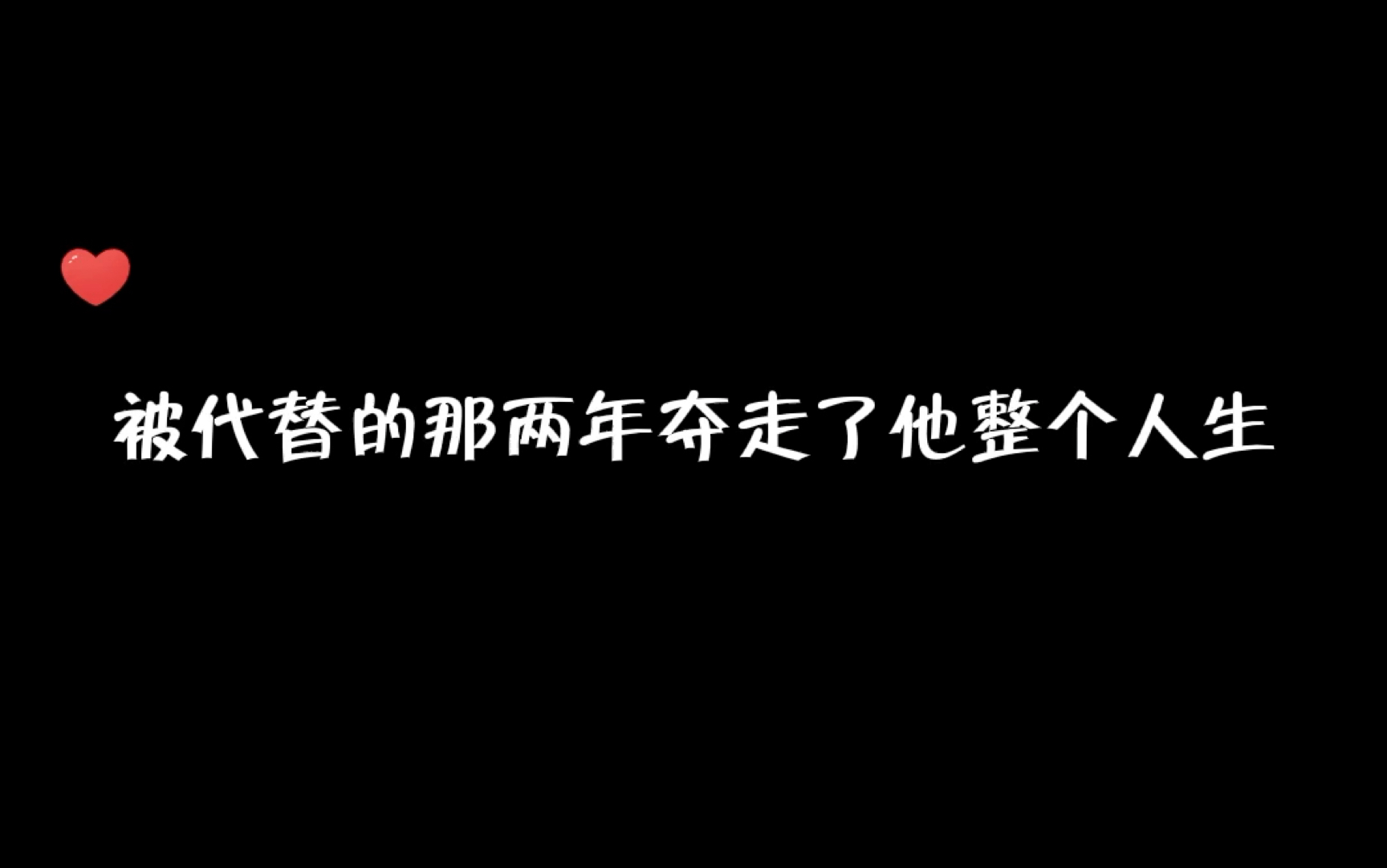 被代替的那两年夺走了他整个人生